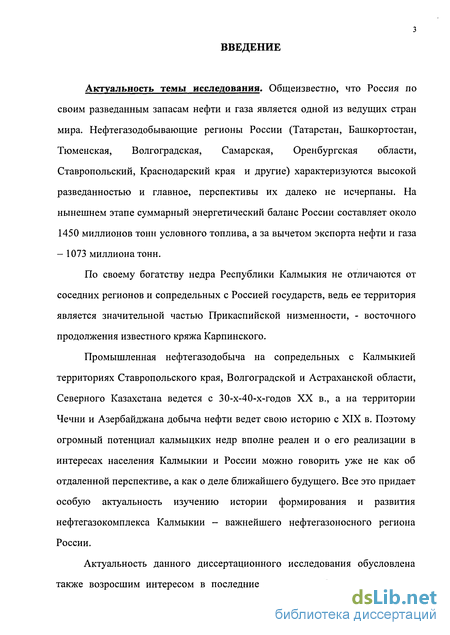 3

ВВЕДЕНИЕ

Актуальность темы исследования. Общеизвестно, что Россия по своим разведанным запасам нефти и газа является одной из ведущих стран мира. Нефтегазодобывающие регионы России (Татарстан, Башкортостан, Тюменская, Волгоградская, Самарская, Оренбургская области, Ставропольский, Краснодарский края и другие) характеризуются высокой разведанностью и главное, перспективы их далеко не исчерпаны. На нынешнем этапе суммарный энергетический баланс России составляет около 1450 миллионов тонн условного топлива, а за вычетом экспорта нефти и газа – 1073 миллиона тонн.

По своему богатству недра Республики Калмыкия не отличаются от соседних регионов и сопредельных с Россией государств, ведь ее территория является значительной частью Прикаспийской низменности, - восточного продолжения известного кряжа Карпинского.

Промышленная нефтегазодобыча на сопредельных с Калмыкией территориях Ставропольского края, Волгоградской и Астраханской области, Северного Казахстана ведется с 30-х-40-х-годов XX в., а на территории Чечни и Азербайджана добыча нефти ведет свою историю с XIX в. Поэтому огромный потенциал калмыцких недр вполне реален и о его реализации в интересах населения Калмыкии и России можно говорить уже не как об отдаленной перспективе, а как о деле ближайшего будущего. Все это придает особую актуальность изучению истории формирования и развития нефтегазокомплекса Калмыкии – важнейшего нефтегазоносного региона России.

Актуальность данного диссертационного исследования обусловлена также возросшим интересом в последние

dsLib.net
библиотека диссертаций